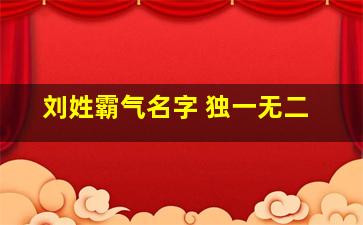 刘姓霸气名字 独一无二